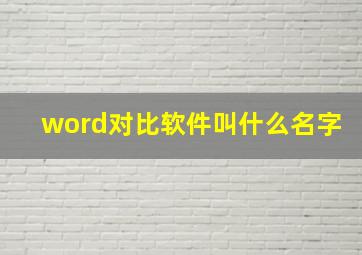 word对比软件叫什么名字